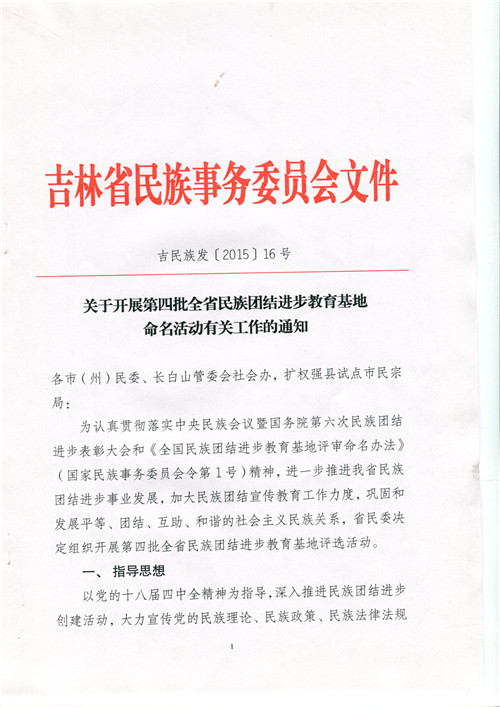 吉林省民族事务委员会文件

吉民族发〔2015〕16号

关于开展第四批全省民族团结进步教育基地命名活动有关工作的通知

各市（州）民委、长白山管委会社会办，扩权强县试点市民宗局：

为认真贯彻落实中央民族会议暨国务院第六次民族团结进步表彰大会和《全国民族团结进步教育基地评审命名办法》（国家民族事务委员会令第1号）精神，进一步推进我省民族团结进步事业发展，加大民族团结宣传教育工作力度，巩固和发展平等、团结、互助、和谐的社会主义民族关系，省民委决定组织开展第四批全省民族团结进步教育基地评选活动。

一、指导思想

以党的十八届四中全精神为指导，深入推进民族团结进步创建活动，大力宣传党的民族理论、民族政策、民族法律法规

1